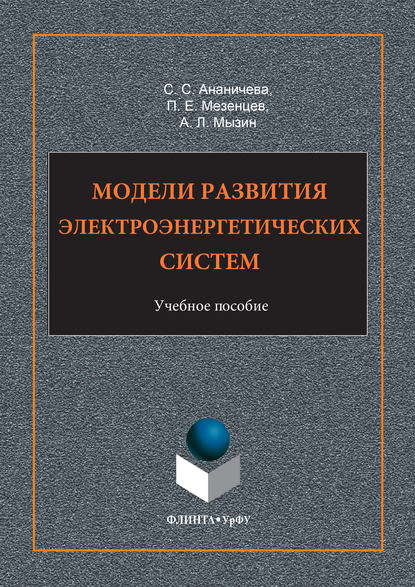 С. С. Ананичева,
П. Е. Мезенцев,
А. Л. Мызин

МОДЕЛИ РАЗВИТИЯ ЭЛЕКТРОЭНЕРГЕТИЧЕСКИХ СИСТЕМ

Учебное пособие

ФЛИНТА•УрФУ